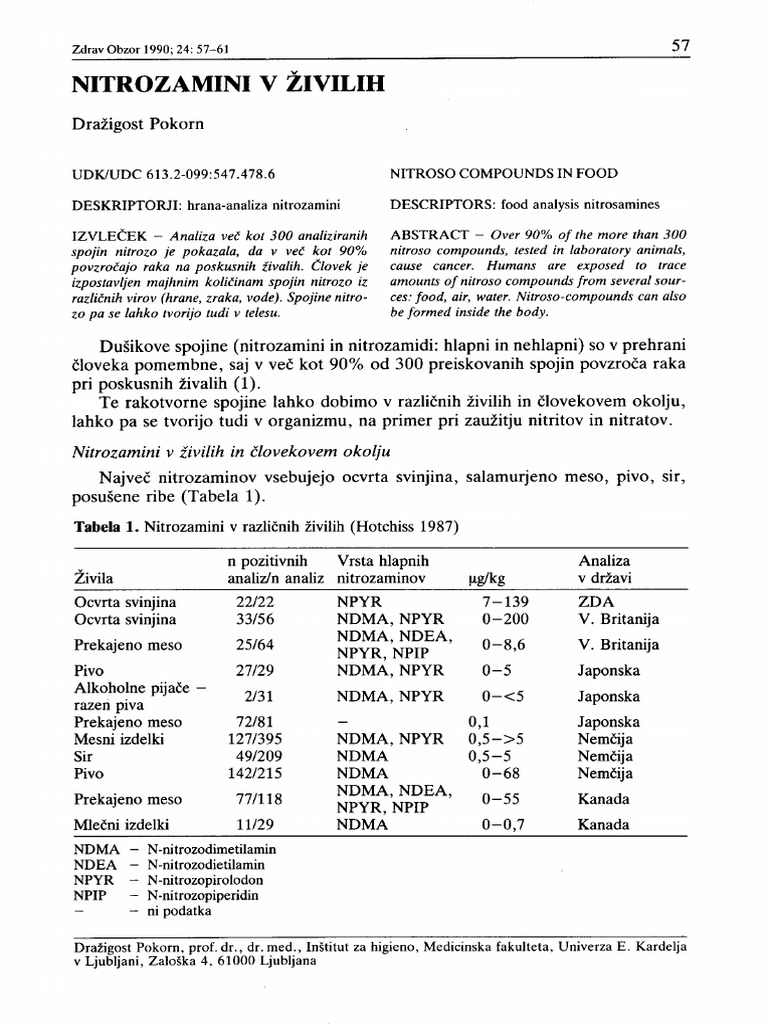 Zdrav Obzor 1990; 24: 57–61

57

NITROZAMINI V ŽIVILIH

Dražigost Pokorn

UDK/UDC 613.2-099:547.478.6

DESKRIPTORJI: hrana-analiza nitrozamini

IZVLEČEK – Analiza več kot 300 analiziranih spojin nitrozo je pokazala, da v več kot 90% povzročajo raka na poskusnih živalih. Človek je izpostavljen majhnim količinam spojin nitrozo iz različnih virov (hrane, zraka, vode). Spojine nitrozo pa se lahko tvorijo tudi v telesu.

NITROSO COMPOUNDS IN FOOD

DESCRIPTORS: food analysis nitrosamines

ABSTRACT – Over 90% of the more than 300 nitroso compounds, tested in laboratory animals, cause cancer. Humans are exposed to trace amounts of nitroso compounds from several sources: food, air, water. Nitroso-compounds can also be formed inside the body.

Dušikove spojine (nitrozamini in nitrozamidi: hlapni in nehlapni) so v prehrani človeka pomembne, saj v več kot 90% od 300 preiskovanih spojin povzroča raka pri poskusnih živalih (1).

Te rakotvorne spojine lahko dobimo v različnih živilih in človekovem okolju, lahko pa se tvorijo tudi v organizmu, na primer pri zaužitju nitritov in nitratov.

Nitrozamini v živilih in človekovem okolju

Največ nitrozaminov vsebujejo ocvrta svinjina, salamurjeno meso, pivo, sir, posušene ribe (Tabela 1).

Tabela 1. Nitrozamini v različnih živilih (Hotchiss 1987)

| Živila | n pozitivnih analiz/n analiz | Vrsta hlapnih nitrozaminov | μg/kg | Analiza v državi |
|---|---|---|---|---|
| Ocvrta svinjina | 22/22 | NPYR | 7–139 | ZDA |
| Ocvrta svinjina | 33/56 | NDMA, NPYR | 0–200 | V. Britanija |
| Prekajeno meso | 25/64 | NDMA, NDEA, NPYR, NPIP | 0–8,6 | V. Britanija |
| Pivo | 27/29 | NDMA, NPYR | 0–5 | Japonska |
| Alkoholne pijače – razen piva | 2/31 | NDMA, NPYR | 0–<5 | Japonska |
| Prekajeno meso | 72/81 | – | 0,1 | Japonska |
| Mesni izdelki | 127/395 | NDMA, NPYR | 0,5–>5 | Nemčija |
| Sir | 49/209 | NDMA | 0,5–5 | Nemčija |
| Pivo | 142/215 | NDMA | 0–68 | Nemčija |
| Prekajeno meso | 77/118 | NDMA, NDEA, NPYR, NPIP | 0–55 | Kanada |
| Mlečni izdelki | 11/29 | NDMA | 0–0,7 | Kanada |

NDMA – N-nitrozodimetilamin
NDEA – N-nitrozodietilamin
NPYR – N-nitrozopirolodon
NPIP – N-nitrozopiperidin
– – ni podatka

Dražigost Pokorn, prof. dr., dr. med., Inštitut za higieno, Medicinska fakulteta, Univerza E. Kardelja v Ljubljani, Zaloška 4, 61000 Ljubljana